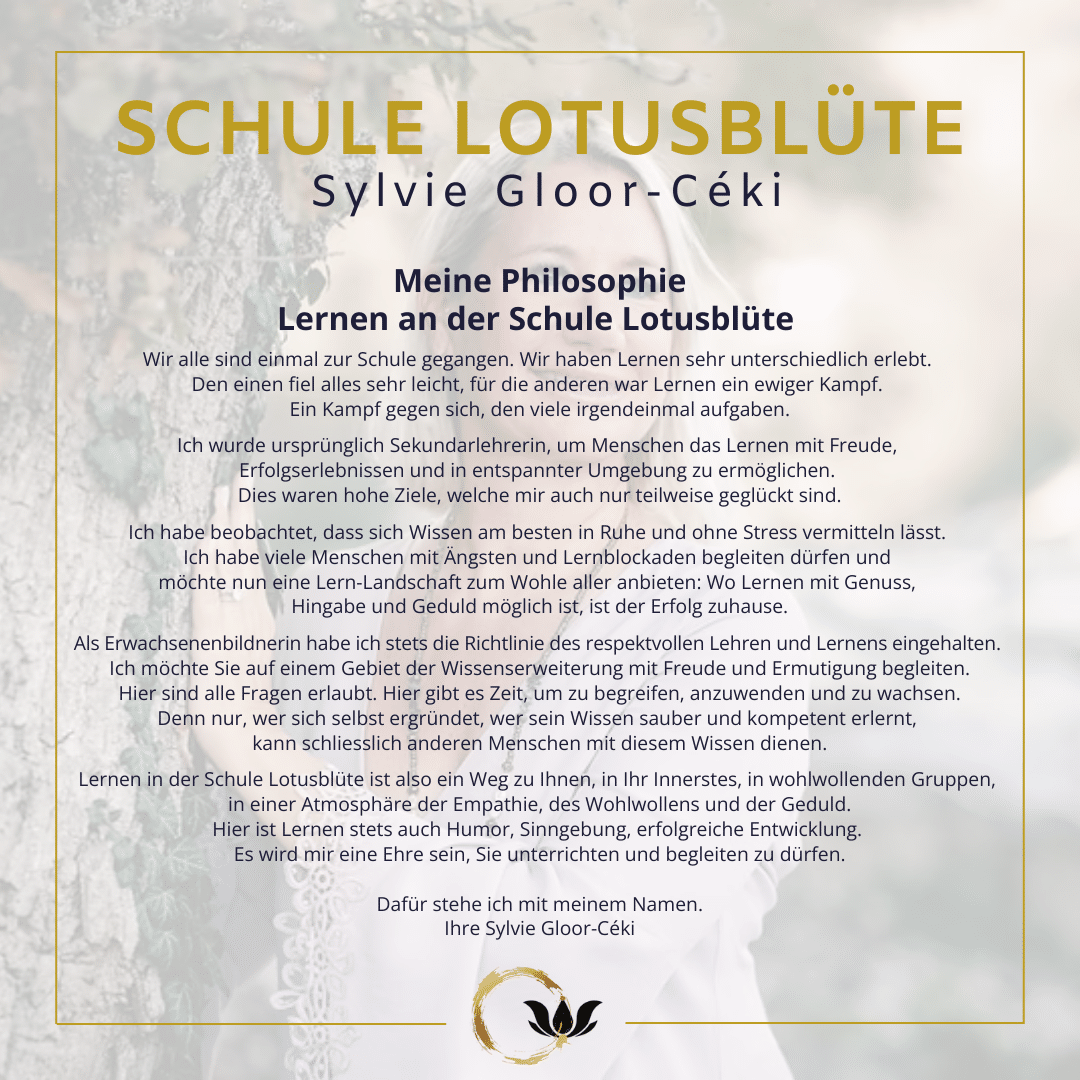 SCHULE LOTUSBLÜTE
Sylvie Gloor-Céki

Meine Philosophie
Lernen an der Schule Lotusblüte

Wir alle sind einmal zur Schule gegangen. Wir haben Lernen sehr unterschiedlich erlebt. Den einen fiel alles sehr leicht, für die anderen war Lernen ein ewiger Kampf. Ein Kampf gegen sich, den viele irgendeinmal aufgaben.

Ich wurde ursprünglich Sekundarlehrerin, um Menschen das Lernen mit Freude, Erfolgserlebnissen und in entspannter Umgebung zu ermöglichen. Dies waren hohe Ziele, welche mir auch nur teilweise geglückt sind.

Ich habe beobachtet, dass sich Wissen am besten in Ruhe und ohne Stress vermitteln lässt. Ich habe viele Menschen mit Ängsten und Lernblockaden begleiten dürfen und möchte nun eine Lern-Landschaft zum Wohle aller anbieten: Wo Lernen mit Genuss, Hingabe und Geduld möglich ist, ist der Erfolg zuhause.

Als Erwachsenenbildnerin habe ich stets die Richtlinie des respektvollen Lehren und Lernens eingehalten. Ich möchte Sie auf einem Gebiet der Wissenserweiterung mit Freude und Ermutigung begleiten. Hier sind alle Fragen erlaubt. Hier gibt es Zeit, um zu begreifen, anzuwenden und zu wachsen. Denn nur, wer sich selbst ergründet, wer sein Wissen sauber und kompetent erlernt, kann schliesslich anderen Menschen mit diesem Wissen dienen.

Lernen in der Schule Lotusblüte ist also ein Weg zu Ihnen, in Ihr Innerstes, in wohlwollenden Gruppen, in einer Atmosphäre der Empathie, des Wohlwollens und der Geduld. Hier ist Lernen stets auch Humor, Sinngebung, erfolgreiche Entwicklung. Es wird mir eine Ehre sein, Sie unterrichten und begleiten zu dürfen.

Dafür stehe ich mit meinem Namen.
Ihre Sylvie Gloor-Céki